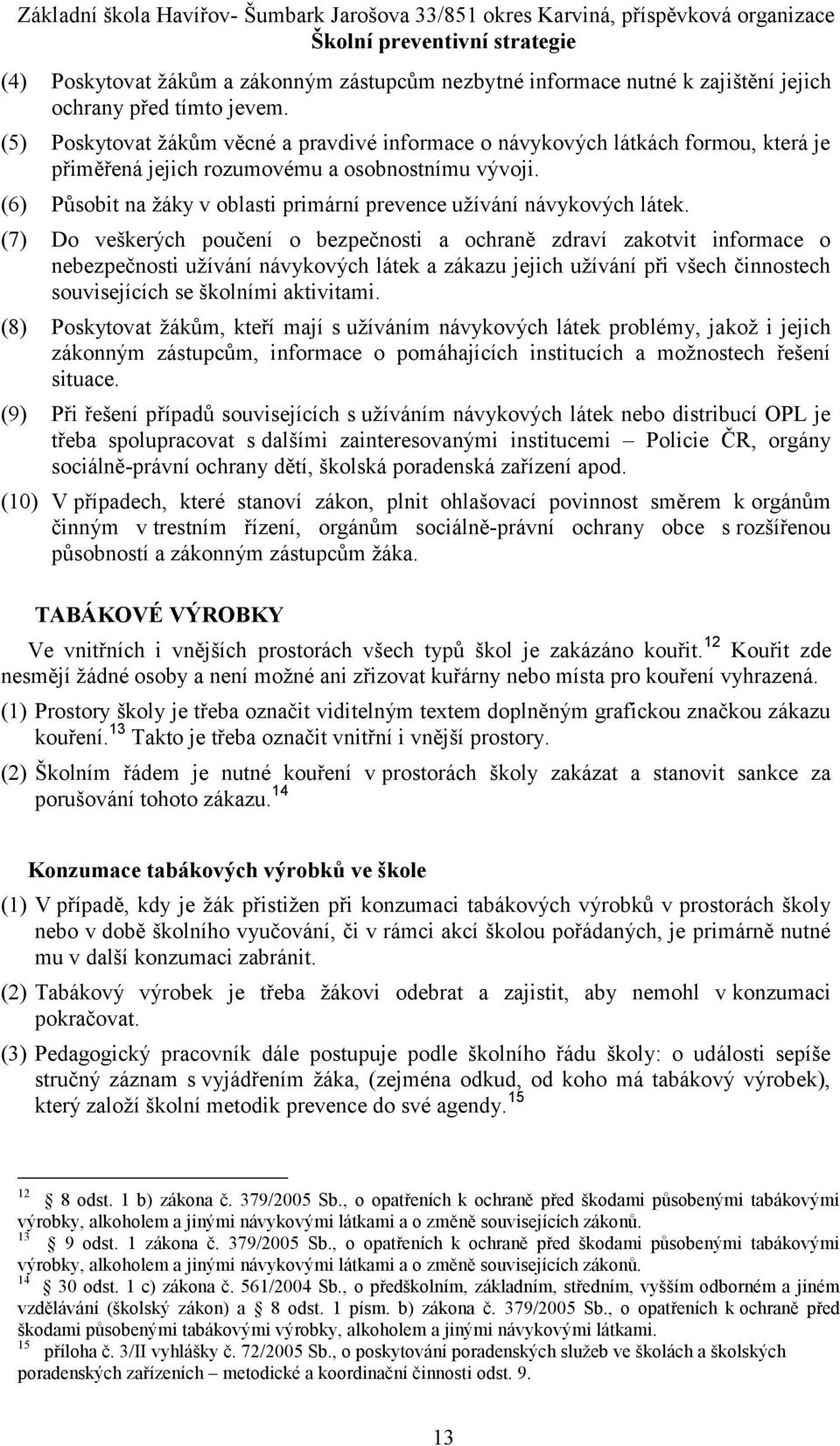 Základní škola Havířov- Šumbark Jarošova 33/851 okres Karviná, příspěvková organizace
Školní preventivní strategie

(4) Poskytovat žákům a zákonným zástupcům nezbytné informace nutné k zajištění jejich ochrany před tímto jevem.

(5) Poskytovat žákům věcné a pravdivé informace o návykových látkách formou, která je přiměřená jejich rozumovému a osobnostnímu vývoji.

(6) Působit na žáky v oblasti primární prevence užívání návykových látek.

(7) Do veškerých poučení o bezpečnosti a ochraně zdraví zakotvit informace o nebezpečnosti užívání návykových látek a zákazu jejich užívání při všech činnostech souvisejících se školními aktivitami.

(8) Poskytovat žákům, kteří mají s užíváním návykových látek problémy, jakož i jejich zákonným zástupcům, informace o pomáhajících institucích a možnostech řešení situace.

(9) Při řešení případů souvisejících s užíváním návykových látek nebo distribucí OPL je třeba spolupracovat s dalšími zainteresovanými institucemi – Policie ČR, orgány sociálně-právní ochrany dětí, školská poradenská zařízení apod.

(10) V případech, které stanoví zákon, plnit ohlašovací povinnost směrem k orgánům činným v trestním řízení, orgánům sociálně-právní ochrany obce s rozšířenou působností a zákonným zástupcům žáka.

TABÁKOVÉ VÝROBKY

Ve vnitřních i vnějších prostorách všech typů škol je zakázáno kouřit.$^{12}$ Kouřit zde nesmějí žádné osoby a není možné ani zřizovat kuřárny nebo místa pro kouření vyhrazená.

(1) Prostory školy je třeba označit viditelným textem doplněným grafickou značkou zákazu kouření.$^{13}$ Takto je třeba označit vnitřní i vnější prostory.

(2) Školním řádem je nutné kouření v prostorách školy zakázat a stanovit sankce za porušování tohoto zákazu.$^{14}$

Konzumace tabákových výrobků ve škole

(1) V případě, kdy je žák přistižen při konzumaci tabákových výrobků v prostorách školy nebo v době školního vyučování, či v rámci akcí školou pořádaných, je primárně nutné mu v další konzumaci zabránit.

(2) Tabákový výrobek je třeba žákovi odebrat a zajistit, aby nemohl v konzumaci pokračovat.

(3) Pedagogický pracovník dále postupuje podle školního řádu školy: o události sepíše stručný záznam s vyjádřením žáka, (zejména odkud, od koho má tabákový výrobek), který založí školní metodik prevence do své agendy.$^{15}$

$^{12}$ 8 odst. 1 b) zákona č. 379/2005 Sb., o opatřeních k ochraně před škodami působenými tabákovými výrobky, alkoholem a jinými návykovými látkami a o změně souvisejících zákonů.
$^{13}$ 9 odst. 1 zákona č. 379/2005 Sb., o opatřeních k ochraně před škodami působenými tabákovými výrobky, alkoholem a jinými návykovými látkami a o změně souvisejících zákonů.
$^{14}$ 30 odst. 1 c) zákona č. 561/2004 Sb., o předškolním, základním, středním, vyšším odborném a jiném vzdělávání (školský zákon) a 8 odst. 1 písm. b) zákona č. 379/2005 Sb., o opatřeních k ochraně před škodami působenými tabákovými výrobky, alkoholem a jinými návykovými látkami.
$^{15}$ příloha č. 3/II vyhlášky č. 72/2005 Sb., o poskytování poradenských služeb ve školách a školských poradenských zařízeních – metodické a koordinační činnosti odst. 9.

13